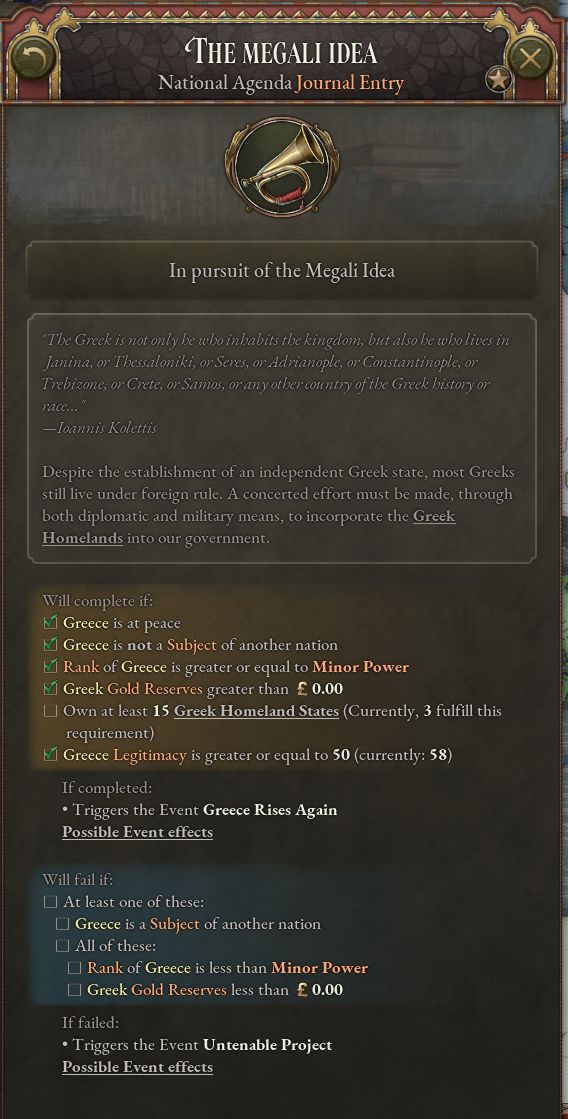 THE MEGALI IDEA
National Agenda Journal Entry

In pursuit of the Megali Idea

"The Greek is not only he who inhabits the kingdom, but also he who lives in Janina, or Thessaloniki, or Seres, or Adrianople, or Constantinople, or Trebizone, or Crete, or Samos, or any other country of the Greek history or race..."
—Ioannis Kolettis

Despite the establishment of an independent Greek state, most Greeks still live under foreign rule. A concerted effort must be made, through both diplomatic and military means, to incorporate the Greek Homelands into our government.

Will complete if:
Greece is at peace
Greece is not a Subject of another nation
Rank of Greece is greater or equal to Minor Power
Greek Gold Reserves greater than £ 0.00
Own at least 15 Greek Homeland States (Currently, 3 fulfill this requirement)
Greece Legitimacy is greater or equal to 50 (currently: 58)

If completed:
• Triggers the Event Greece Rises Again
Possible Event effects

Will fail if:
At least one of these:
Greece is a Subject of another nation
All of these:
Rank of Greece is less than Minor Power
Greek Gold Reserves less than £ 0.00

If failed:
• Triggers the Event Untenable Project
Possible Event effects